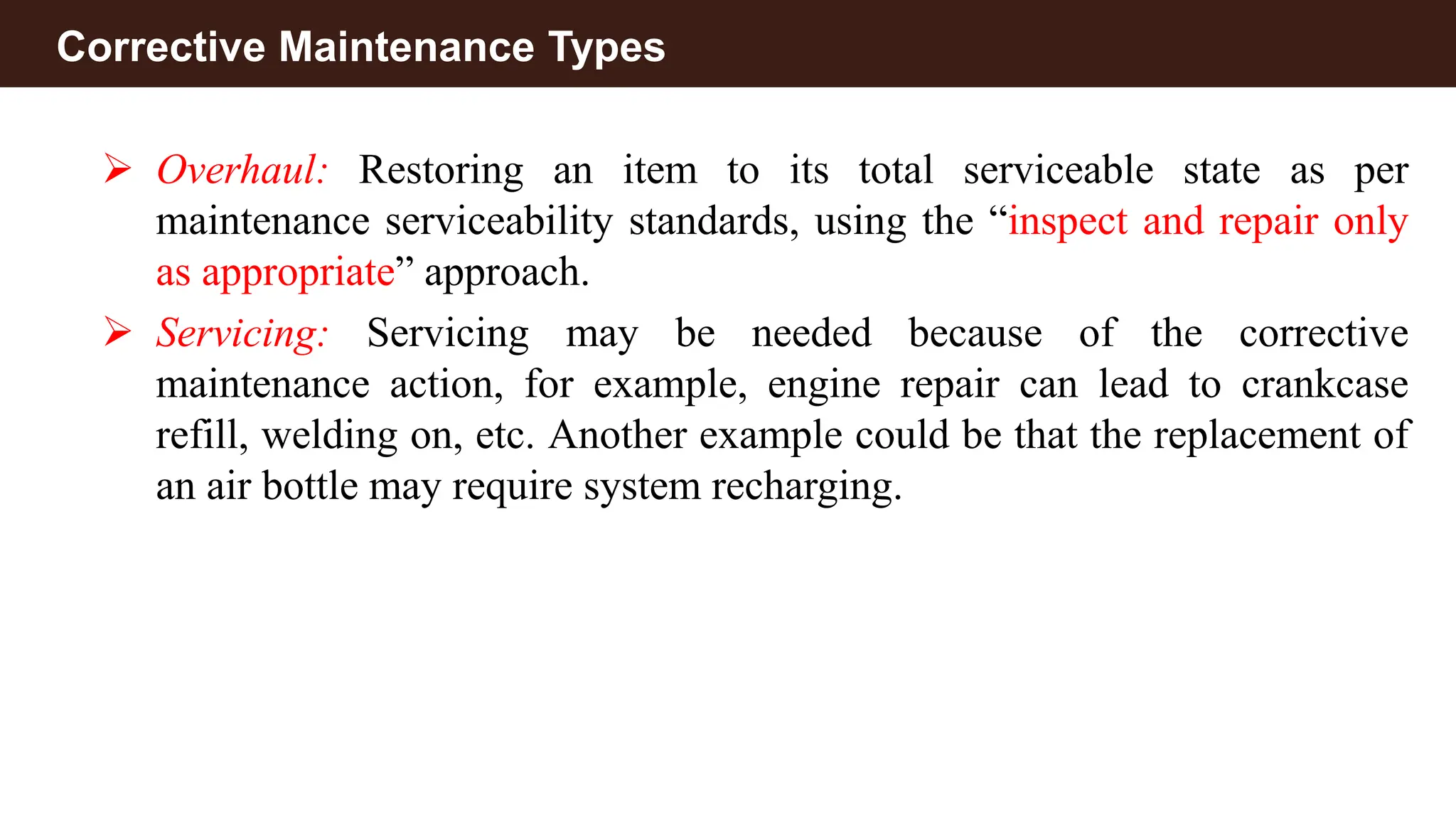 Corrective Maintenance Types

➢ Overhaul: Restoring an item to its total serviceable state as per maintenance serviceability standards, using the “inspect and repair only as appropriate” approach.

➢ Servicing: Servicing may be needed because of the corrective maintenance action, for example, engine repair can lead to crankcase refill, welding on, etc. Another example could be that the replacement of an air bottle may require system recharging.